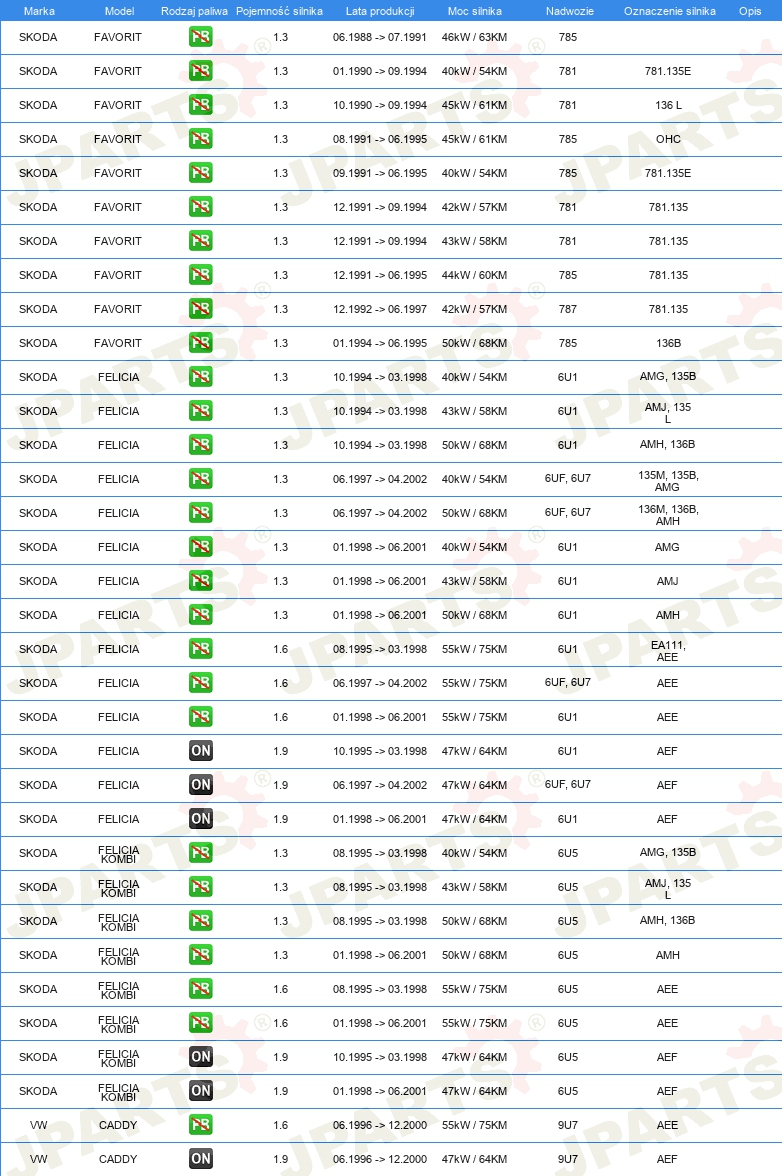 | Marka | Model | Rodzaj paliwa | Pojemność silnika | Lata produkcji | Moc silnika | Nadwozie | Oznaczenie silnika | Opis |
|---|---|---|---|---|---|---|---|---|
| SKODA | FAVORIT | PB | 1.3 | 06.1988 -> 07.1991 | 46kW / 63KM | 785 | | |
| SKODA | FAVORIT | PB | 1.3 | 01.1990 -> 09.1994 | 40kW / 54KM | 781 | 781.135E | |
| SKODA | FAVORIT | PB | 1.3 | 10.1990 -> 09.1994 | 45kW / 61KM | 781 | 136 L | |
| SKODA | FAVORIT | PB | 1.3 | 08.1991 -> 06.1995 | 45kW / 61KM | 785 | OHC | |
| SKODA | FAVORIT | PB | 1.3 | 09.1991 -> 06.1995 | 40kW / 54KM | 785 | 781.135E | |
| SKODA | FAVORIT | PB | 1.3 | 12.1991 -> 09.1994 | 42kW / 57KM | 781 | 781.135 | |
| SKODA | FAVORIT | PB | 1.3 | 12.1991 -> 09.1994 | 43kW / 58KM | 781 | 781.135 | |
| SKODA | FAVORIT | PB | 1.3 | 12.1991 -> 06.1995 | 44kW / 60KM | 785 | 781.135 | |
| SKODA | FAVORIT | PB | 1.3 | 12.1992 -> 06.1997 | 42kW / 57KM | 787 | 781.135 | |
| SKODA | FAVORIT | PB | 1.3 | 01.1994 -> 06.1995 | 50kW / 68KM | 785 | 136B | |
| SKODA | FELICIA | PB | 1.3 | 10.1994 -> 03.1998 | 40kW / 54KM | 6U1 | AMG, 135B | |
| SKODA | FELICIA | PB | 1.3 | 10.1994 -> 03.1998 | 43kW / 58KM | 6U1 | AMJ, 135 L | |
| SKODA | FELICIA | PB | 1.3 | 10.1994 -> 03.1998 | 50kW / 68KM | 6U1 | AMH, 136B | |
| SKODA | FELICIA | PB | 1.3 | 06.1997 -> 04.2002 | 40kW / 54KM | 6UF, 6U7 | 135M, 135B, AMG | |
| SKODA | FELICIA | PB | 1.3 | 06.1997 -> 04.2002 | 50kW / 68KM | 6UF, 6U7 | 136M, 136B, AMH | |
| SKODA | FELICIA | PB | 1.3 | 01.1998 -> 06.2001 | 40kW / 54KM | 6U1 | AMG | |
| SKODA | FELICIA | PB | 1.3 | 01.1998 -> 06.2001 | 43kW / 58KM | 6U1 | AMJ | |
| SKODA | FELICIA | PB | 1.3 | 01.1998 -> 06.2001 | 50kW / 68KM | 6U1 | AMH | |
| SKODA | FELICIA | PB | 1.6 | 08.1995 -> 03.1998 | 55kW / 75KM | 6U1 | EA111, AEE | |
| SKODA | FELICIA | PB | 1.6 | 06.1997 -> 04.2002 | 55kW / 75KM | 6UF, 6U7 | AEE | |
| SKODA | FELICIA | PB | 1.6 | 01.1998 -> 06.2001 | 55kW / 75KM | 6U1 | AEE | |
| SKODA | FELICIA | ON | 1.9 | 10.1995 -> 03.1998 | 47kW / 64KM | 6U1 | AEF | |
| SKODA | FELICIA | ON | 1.9 | 06.1997 -> 04.2002 | 47kW / 64KM | 6UF, 6U7 | AEF | |
| SKODA | FELICIA | ON | 1.9 | 01.1998 -> 06.2001 | 47kW / 64KM | 6U1 | AEF | |
| SKODA | FELICIA KOMBI | PB | 1.3 | 08.1995 -> 03.1998 | 40kW / 54KM | 6U5 | AMG, 135B | |
| SKODA | FELICIA KOMBI | PB | 1.3 | 08.1995 -> 03.1998 | 43kW / 58KM | 6U5 | AMJ, 135 L | |
| SKODA | FELICIA KOMBI | PB | 1.3 | 08.1995 -> 03.1998 | 50kW / 68KM | 6U5 | AMH, 136B | |
| SKODA | FELICIA KOMBI | PB | 1.3 | 01.1998 -> 06.2001 | 50kW / 68KM | 6U5 | AMH | |
| SKODA | FELICIA KOMBI | PB | 1.6 | 08.1995 -> 03.1998 | 55kW / 75KM | 6U5 | AEE | |
| SKODA | FELICIA KOMBI | PB | 1.6 | 01.1998 -> 06.2001 | 55kW / 75KM | 6U5 | AEE | |
| SKODA | FELICIA KOMBI | ON | 1.9 | 10.1995 -> 03.1998 | 47kW / 64KM | 6U5 | AEF | |
| SKODA | FELICIA KOMBI | ON | 1.9 | 01.1998 -> 06.2001 | 47kW / 64KM | 6U5 | AEF | |
| VW | CADDY | PB | 1.6 | 06.1996 -> 12.2000 | 55kW / 75KM | 9U7 | AEE | |
| VW | CADDY | ON | 1.9 | 06.1996 -> 12.2000 | 47kW / 64KM | 9U7 | AEF | |

JPARTS®